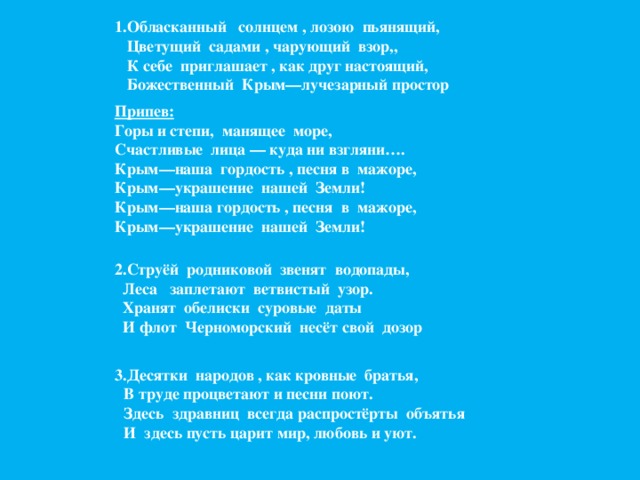 1.Обласканный солнцем , лозою пьянящий,
Цветущий садами , чарующий взор,,
К себе приглашает , как друг настоящий,
Божественный Крым—лучезарный простор

Припев:
Горы и степи, манящее море,
Счастливые лица — куда ни взгляни….
Крым—наша гордость , песня в мажоре,
Крым—украшение нашей Земли!
Крым—наша гордость , песня в мажоре,
Крым—украшение нашей Земли!

2.Струёй родниковой звенят водопады,
Леса заплетают ветвистый узор.
Хранят обелиски суровые даты
И флот Черноморский несёт свой дозор

3.Десятки народов , как кровные братья,
В труде процветают и песни поют.
Здесь здравниц всегда распростёрты объятья
И здесь пусть царит мир, любовь и уют.